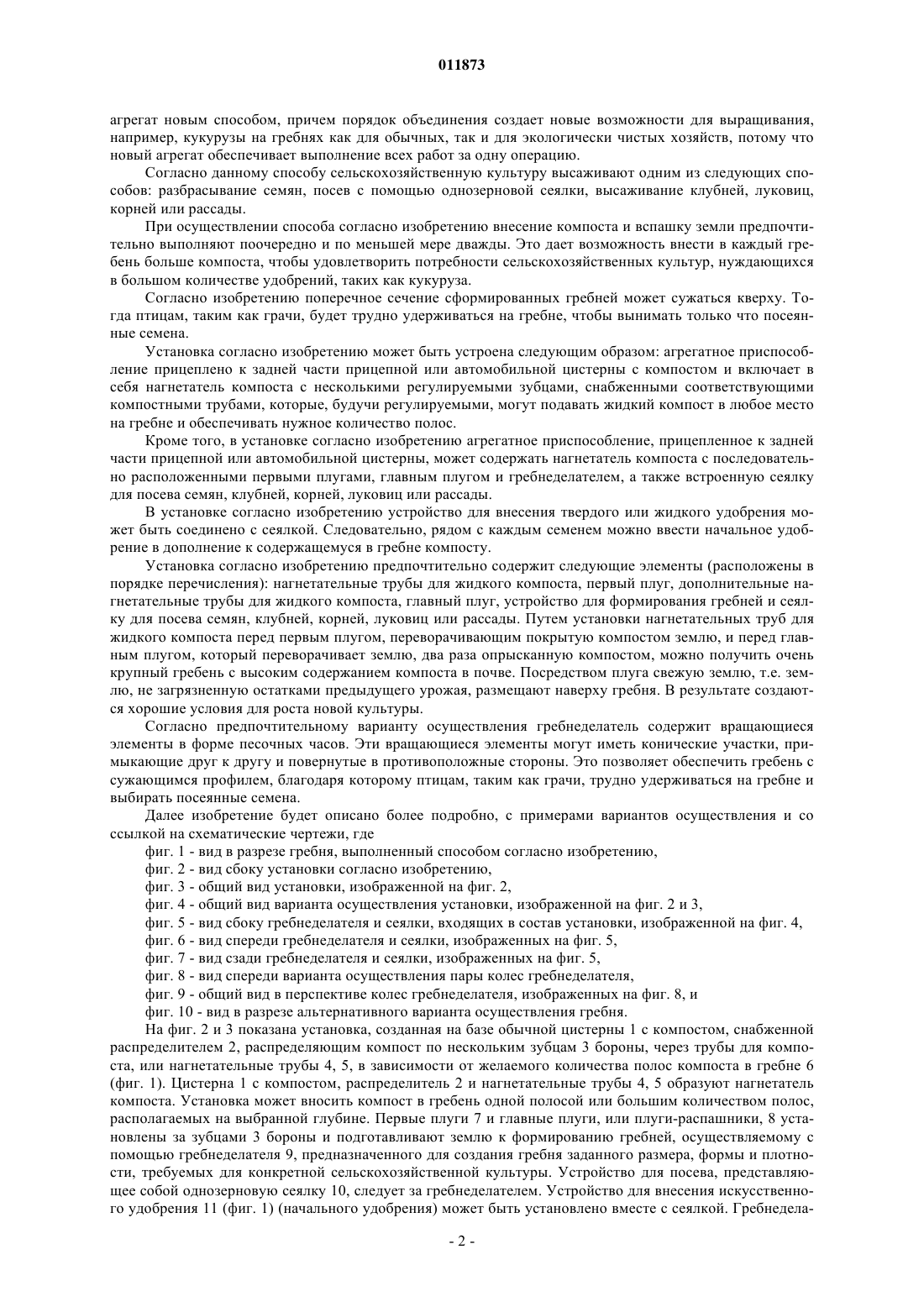 011873

агрегат новым способом, причем порядок объединения создает новые возможности для выращивания, например, кукурузы на гребнях как для обычных, так и для экологически чистых хозяйств, потому что новый агрегат обеспечивает выполнение всех работ за одну операцию.

Согласно данному способу сельскохозяйственную культуру высаживают одним из следующих способов: разбрасывание семян, посев с помощью однозерновой сеялки, высаживание клубней, луковиц, корней или рассады.

При осуществлении способа согласно изобретению внесение компоста и вспашку земли предпочтительно выполняют поочередно и по меньшей мере дважды. Это дает возможность внести в каждый гребень больше компоста, чтобы удовлетворить потребности сельскохозяйственных культур, нуждающихся в большом количестве удобрений, таких как кукуруза.

Согласно изобретению поперечное сечение сформированных гребней может сужаться кверху. Тогда птицам, таким как грачи, будет трудно удерживаться на гребне, чтобы вынимать только что посеянные семена.

Установка согласно изобретению может быть устроена следующим образом: агрегатное приспособление прицеплено к задней части прицепной или автомобильной цистерны с компостом и включает в себя нагнетатель компоста с несколькими регулируемыми зубцами, снабженными соответствующими компостными трубами, которые, будучи регулируемыми, могут подавать жидкий компост в любое место на гребне и обеспечивать нужное количество полос.

Кроме того, в установке согласно изобретению агрегатное приспособление, прицепленное к задней части прицепной или автомобильной цистерны, может содержать нагнетатель компоста с последовательно расположенными первыми плугами, главным плугом и гребнеделателем, а также встроенную сеялку для посева семян, клубней, корней, луковиц или рассады.

В установке согласно изобретению устройство для внесения твердого или жидкого удобрения может быть соединено с сеялкой. Следовательно, рядом с каждым семенем можно ввести начальное удобрение в дополнение к содержащемуся в гребне компосту.

Установка согласно изобретению предпочтительно содержит следующие элементы (расположены в порядке перечисления): нагнетательные трубы для жидкого компоста, первый плуг, дополнительные нагнетательные трубы для жидкого компоста, главный плуг, устройство для формирования гребней и сеялку для посева семян, клубней, корней, луковиц или рассады. Путем установки нагнетательных труб для жидкого компоста перед первым плугом, переворачивающим покрытую компостом землю, и перед главным плугом, который переворачивает землю, два раза опрысканную компостом, можно получить очень крупный гребень с высоким содержанием компоста в почве. Посредством плуга свежую землю, т.е. землю, не загрязненную остатками предыдущего урожая, размещают наверху гребня. В результате создаются хорошие условия для роста новой культуры.

Согласно предпочтительному варианту осуществления гребнеделатель содержит вращающиеся элементы в форме песочных часов. Эти вращающиеся элементы могут иметь конические участки, примыкающие друг к другу и повернутые в противоположные стороны. Это позволяет обеспечить гребень с сужающимся профилем, благодаря которому птицам, таким как грачи, трудно удерживаться на гребне и выбирать посеянные семена.

Далее изобретение будет описано более подробно, с примерами вариантов осуществления и со ссылкой на схематические чертежи, где

фиг. 1 - вид в разрезе гребня, выполненный способом согласно изобретению,
фиг. 2 - вид сбоку установки согласно изобретению,
фиг. 3 - общий вид установки, изображенной на фиг. 2,
фиг. 4 - общий вид варианта осуществления установки, изображенной на фиг. 2 и 3,
фиг. 5 - вид сбоку гребнеделателя и сеялки, входящих в состав установки, изображенной на фиг. 4,
фиг. 6 - вид спереди гребнеделателя и сеялки, изображенных на фиг. 5,
фиг. 7 - вид сзади гребнеделателя и сеялки, изображенных на фиг. 5,
фиг. 8 - вид спереди варианта осуществления пары колес гребнеделателя,
фиг. 9 - общий вид в перспективе колес гребнеделателя, изображенных на фиг. 8, и
фиг. 10 - вид в разрезе альтернативного варианта осуществления гребня.

На фиг. 2 и 3 показана установка, созданная на базе обычной цистерны 1 с компостом, снабженной распределителем 2, распределяющим компост по нескольким зубцам 3 бороны, через трубы для компоста, или нагнетательные трубы 4, 5, в зависимости от желаемого количества полос компоста в гребне 6 (фиг. 1). Цистерна 1 с компостом, распределитель 2 и нагнетательные трубы 4, 5 образуют нагнетатель компоста. Установка может вносить компост в гребень одной полосой или большим количеством полос, располагаемых на выбранной глубине. Первые плуги 7 и главные плуги, или плуги-распашники, 8 установлены за зубцами 3 бороны и подготавливают землю к формированию гребней, осуществляемому с помощью гребнеделателя 9, предназначенного для создания гребня заданного размера, формы и плотности, требуемых для конкретной сельскохозяйственной культуры. Устройство для посева, представляющее собой однозерновую сеялку 10, следует за гребнеделателем. Устройство для внесения искусственного удобрения 11 (фиг. 1) (начального удобрения) может быть установлено вместе с сеялкой. Гребнедела-

- 2 -